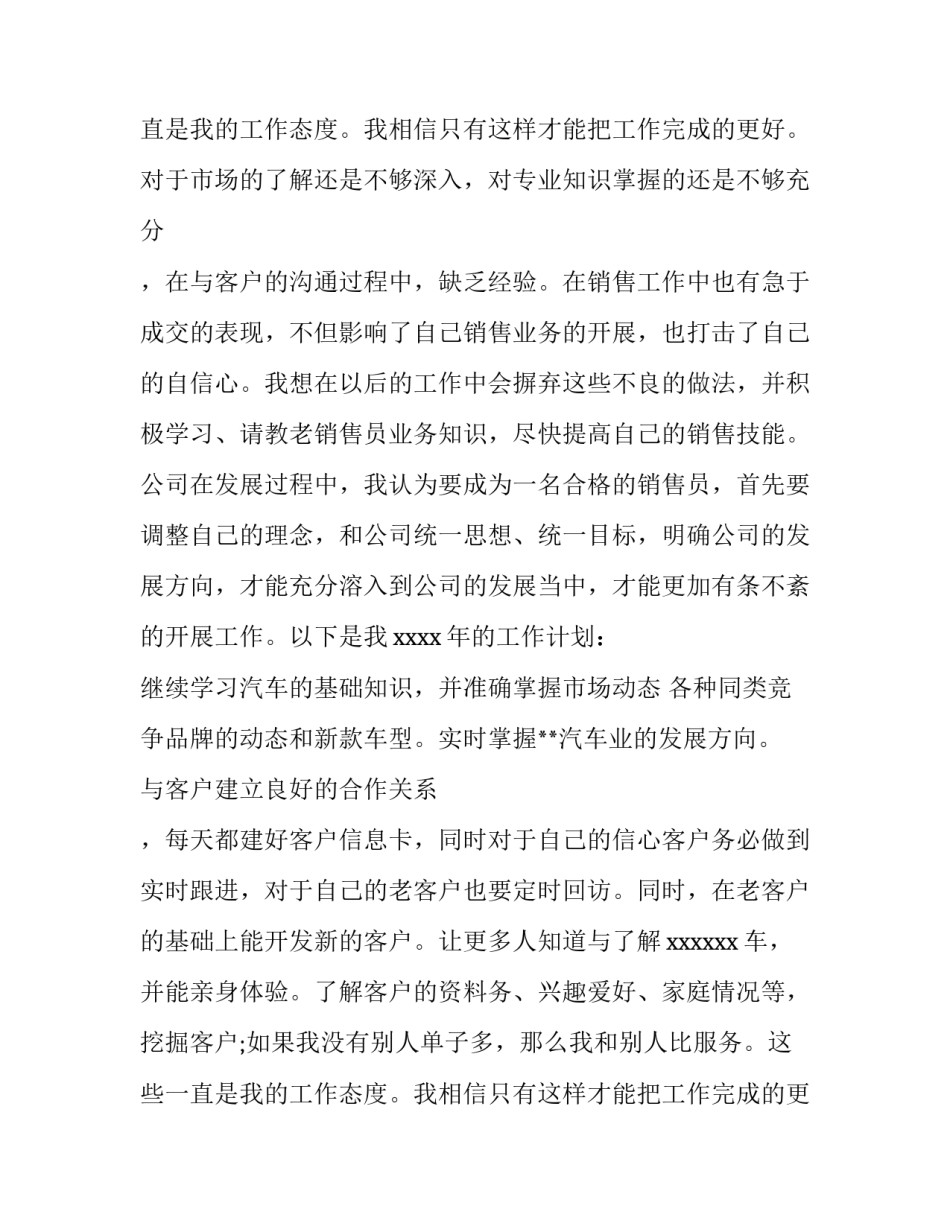 直是我的工作态度。我相信只有这样才能把工作完成的更好。对于市场的了解还是不够深入，对专业知识掌握的还是不够充分

，在与客户的沟通过程中，缺乏经验。在销售工作中也有急于成交的表现，不但影响了自己销售业务的开展，也打击了自己的自信心。我想在以后的工作中会摒弃这些不良的做法，并积极学习、请教老销售员业务知识，尽快提高自己的销售技能。公司在发展过程中，我认为要成为一名合格的销售员，首先要调整自己的理念，和公司统一思想、统一目标，明确公司的发展方向，才能充分溶入到公司的发展当中，才能更加有条不紊的开展工作。以下是我 xxxx 年的工作计划：

继续学习汽车的基础知识，并准确掌握市场动态 各种同类竞争品牌的动态和新款车型。实时掌握**汽车业的发展方向。

与客户建立良好的合作关系

，每天都建好客户信息卡，同时对于自己的信心客户务必做到实时跟进，对于自己的老客户也要定时回访。同时，在老客户的基础上能开发新的客户。让更多人知道与了解 xxxxxx 车，并能亲身体验。了解客户的资料务、兴趣爱好、家庭情况等，挖掘客户;如果我没有别人单子多，那么我和别人比服务。这些一直是我的工作态度。我相信只有这样才能把工作完成的更